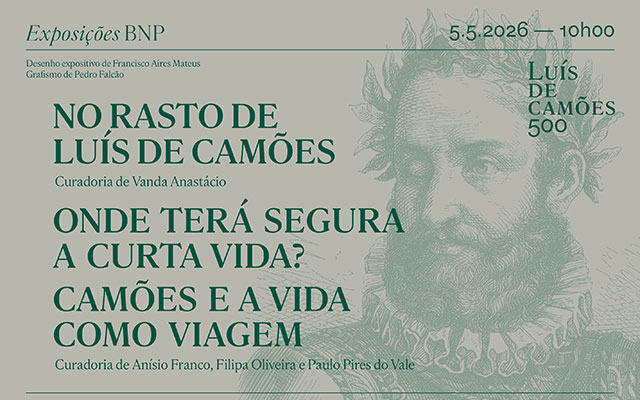 Exposições BNP

5.5.2026 — 10h00

Desenho expositivo de Francisco Aires Mateus
Grafismo de Pedro Falcão

LUÍS DE CAMÕES 500

NO RASTO DE LUÍS DE CAMÕES

Curadoria de Vanda Anastácio

ONDE TERÁ SEGURA A CURTA VIDA? CAMÕES E A VIDA COMO VIAGEM

Curadoria de Anísio Franco, Filipa Oliveira e Paulo Pires do Vale